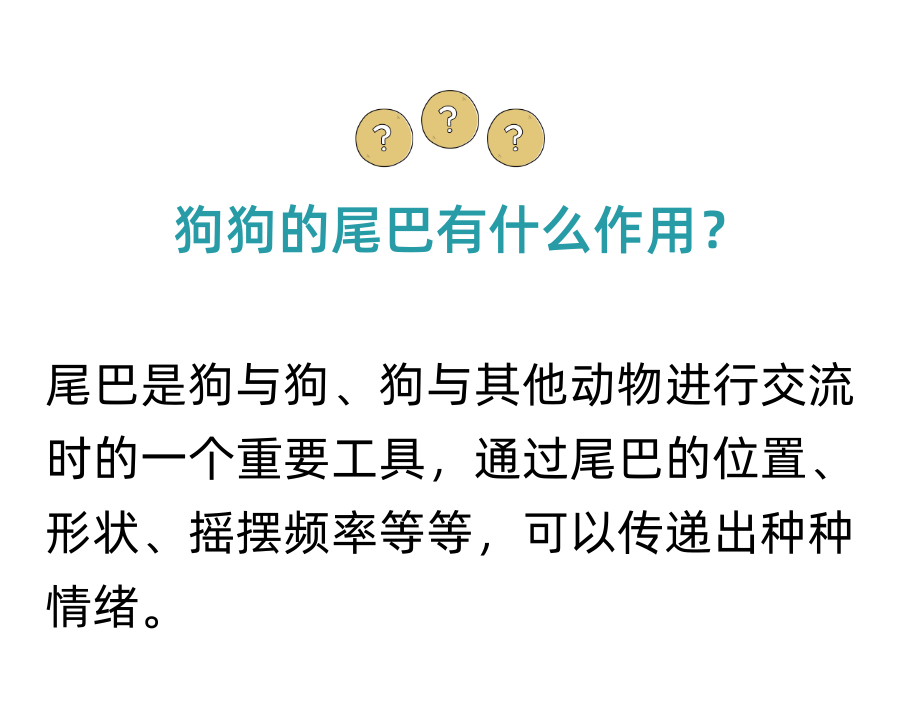 ? ? ?

狗狗的尾巴有什么作用？

尾巴是狗与狗、狗与其他动物进行交流时的一个重要工具，通过尾巴的位置、形状、摇摆频率等等，可以传递出种种情绪。